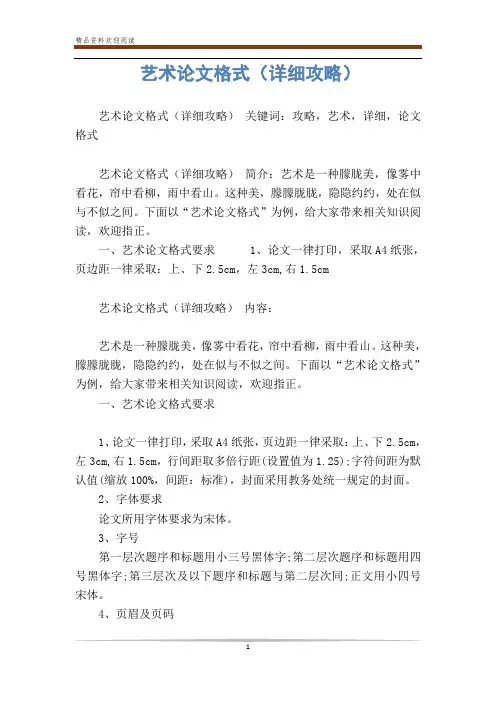 精品资料欢迎阅读

艺术论文格式（详细攻略）

艺术论文格式（详细攻略） 关键词：攻略，艺术，详细，论文格式

艺术论文格式（详细攻略） 简介：艺术是一种朦胧美，像雾中看花，帘中看柳，雨中看山。这种美，朦朦胧胧，隐隐约约，处在似与不似之间。下面以“艺术论文格式”为例，给大家带来相关知识阅读，欢迎指正。

一、艺术论文格式要求 1、论文一律打印，采取A4纸张，页边距一律采取：上、下2.5cm，左3cm,右1.5cm

艺术论文格式（详细攻略） 内容：

艺术是一种朦胧美，像雾中看花，帘中看柳，雨中看山。这种美，朦朦胧胧，隐隐约约，处在似与不似之间。下面以“艺术论文格式”为例，给大家带来相关知识阅读，欢迎指正。

一、艺术论文格式要求

1、论文一律打印，采取A4纸张，页边距一律采取：上、下2.5cm，左3cm,右1.5cm，行间距取多倍行距(设置值为1.25);字符间距为默认值(缩放100%，间距：标准)，封面采用教务处统一规定的封面。

2、字体要求

论文所用字体要求为宋体。

3、字号

第一层次题序和标题用小三号黑体字;第二层次题序和标题用四号黑体字;第三层次及以下题序和标题与第二层次同;正文用小四号宋体。

4、页眉及页码

1